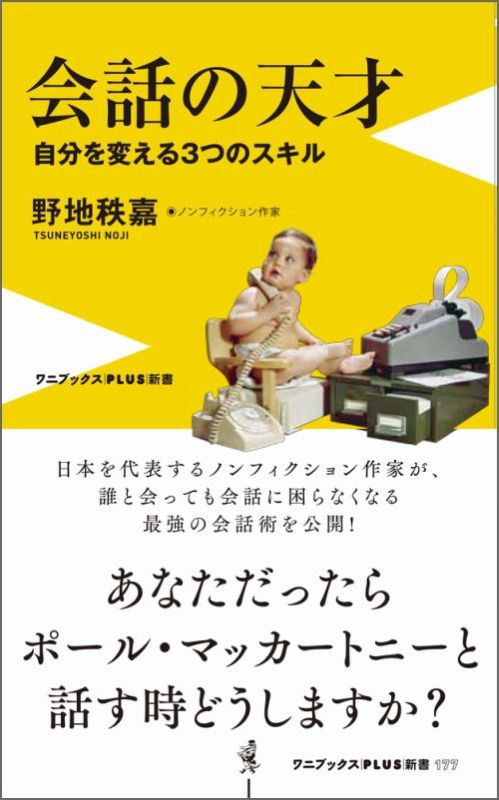 会話の天才
自分を変える3つのスキル

野地秩嘉 ◉ノンフィクション作家
TSUNEYOSHI NOJI

ワニブックス|PLUS|新書

日本を代表するノンフィクション作家が、
誰と会っても会話に困らなくなる
最強の会話術を公開!

あなただったら
ポール・マッカートニーと
話す時どうしますか?

ワニブックス|PLUS|新書 177